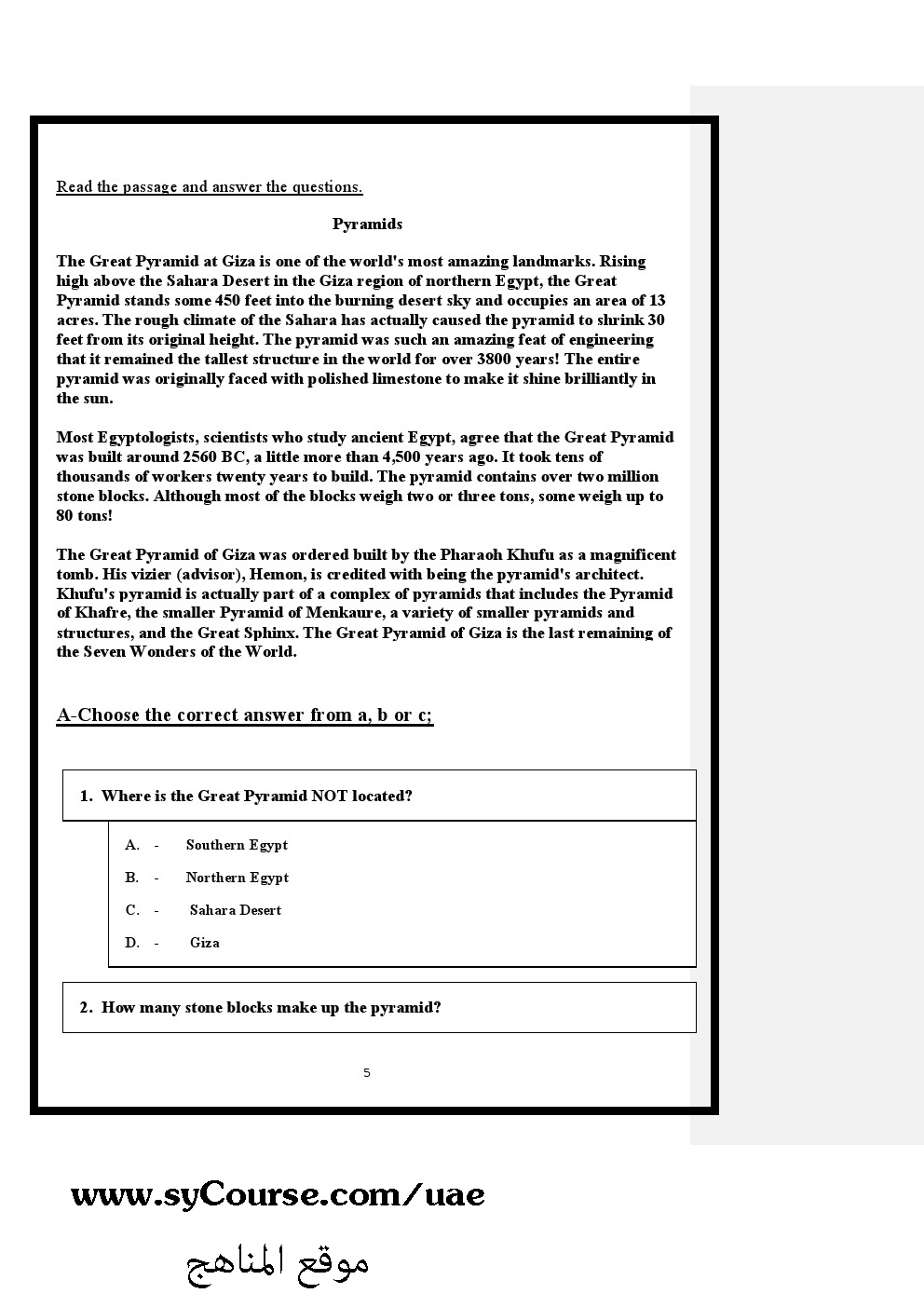 Read the passage and answer the questions.

Pyramids

The Great Pyramid at Giza is one of the world's most amazing landmarks. Rising high above the Sahara Desert in the Giza region of northern Egypt, the Great Pyramid stands some 450 feet into the burning desert sky and occupies an area of 13 acres. The rough climate of the Sahara has actually caused the pyramid to shrink 30 feet from its original height. The pyramid was such an amazing feat of engineering that it remained the tallest structure in the world for over 3800 years! The entire pyramid was originally faced with polished limestone to make it shine brilliantly in the sun.

Most Egyptologists, scientists who study ancient Egypt, agree that the Great Pyramid was built around 2560 BC, a little more than 4,500 years ago. It took tens of thousands of workers twenty years to build. The pyramid contains over two million stone blocks. Although most of the blocks weigh two or three tons, some weigh up to 80 tons!

The Great Pyramid of Giza was ordered built by the Pharaoh Khufu as a magnificent tomb. His vizier (advisor), Hemon, is credited with being the pyramid's architect. Khufu's pyramid is actually part of a complex of pyramids that includes the Pyramid of Khafre, the smaller Pyramid of Menkaure, a variety of smaller pyramids and structures, and the Great Sphinx. The Great Pyramid of Giza is the last remaining of the Seven Wonders of the World.

A-Choose the correct answer from a, b or c;

1. Where is the Great Pyramid NOT located?

A. - Southern Egypt
B. - Northern Egypt
C. - Sahara Desert
D. - Giza

2. How many stone blocks make up the pyramid?

5

www.syCourse.com/uae

موقع المناهج